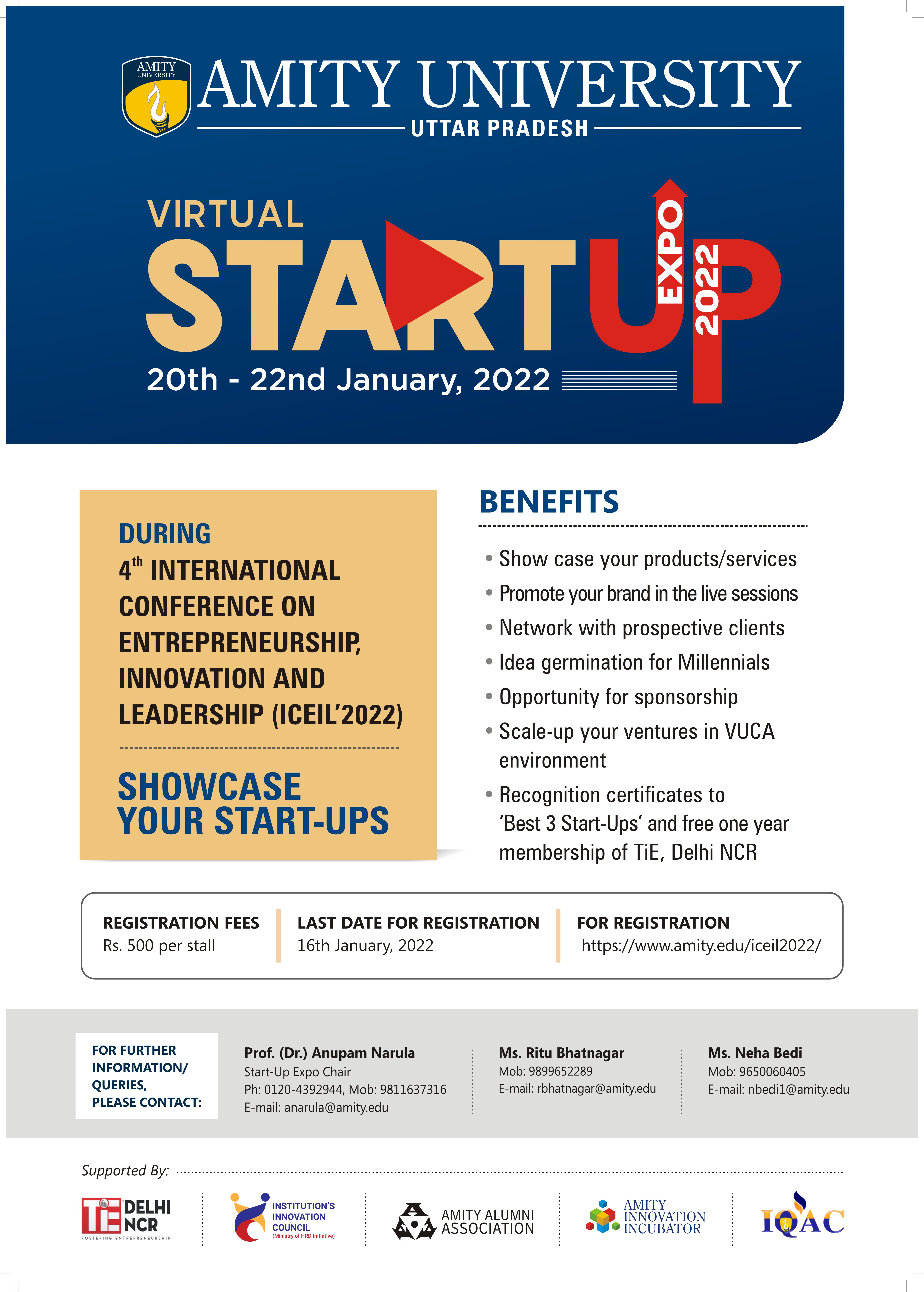 AMITY UNIVERSITY

AMITY UNIVERSITY
UTTAR PRADESH

VIRTUAL
STARTUP
EXPO
2022

20th - 22nd January, 2022

DURING
$4^{th}$ INTERNATIONAL CONFERENCE ON ENTREPRENEURSHIP, INNOVATION AND LEADERSHIP (ICEIL'2022)

SHOWCASE YOUR START-UPS

BENEFITS

• Show case your products/services
• Promote your brand in the live sessions
• Network with prospective clients
• Idea germination for Millennials
• Opportunity for sponsorship
• Scale-up your ventures in VUCA environment
• Recognition certificates to 'Best 3 Start-Ups' and free one year membership of TiE, Delhi NCR

REGISTRATION FEES
Rs. 500 per stall

LAST DATE FOR REGISTRATION
16th January, 2022

FOR REGISTRATION
https://www.amity.edu/iceil2022/

FOR FURTHER INFORMATION/ QUERIES, PLEASE CONTACT:

Prof. (Dr.) Anupam Narula
Start-Up Expo Chair
Ph: 0120-4392944, Mob: 9811637316
E-mail: anarula@amity.edu

Ms. Ritu Bhatnagar
Mob: 9899652289
E-mail: rbhatnagar@amity.edu

Ms. Neha Bedi
Mob: 9650060405
E-mail: nbedi1@amity.edu

Supported By:

TiE DELHI NCR
FOSTERING ENTREPRENEURSHIP

INSTITUTION'S INNOVATION COUNCIL
(Ministry of HRD Initiative)

AMITY ALUMNI ASSOCIATION

AMITY INNOVATION INCUBATOR

IQAC